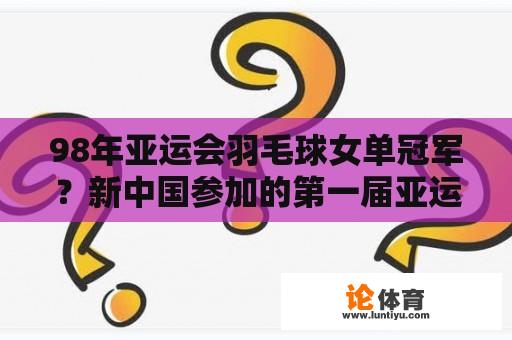 98年亚运会羽毛球女单冠军？新中国参加的第一届亚运

论体育
www.luntiyu.com